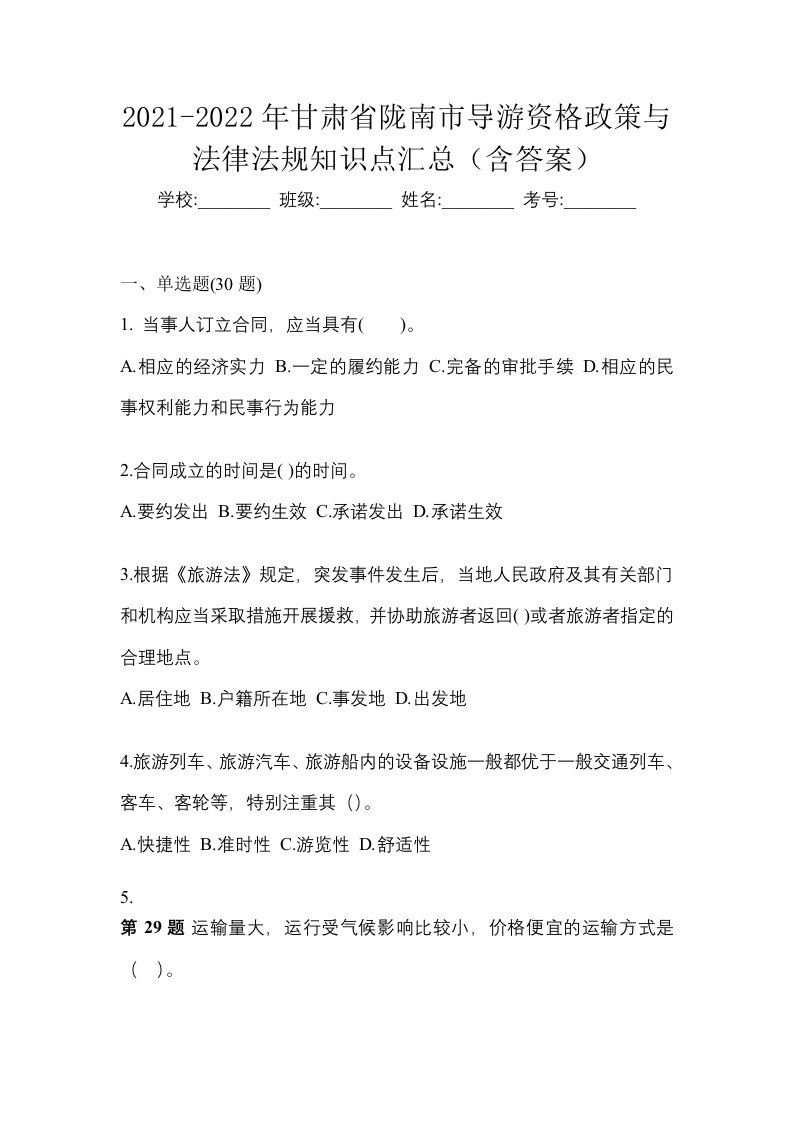 2021-2022 年甘肃省陇南市导游资格政策与法律法规知识点汇总（含答案）

学校:________ 班级:________ 姓名:________ 考号:________

一、单选题(30 题)

1. 当事人订立合同，应当具有(　　)。

A.相应的经济实力 B.一定的履约能力 C.完备的审批手续 D.相应的民事权利能力和民事行为能力

2.合同成立的时间是( )的时间。

A.要约发出 B.要约生效 C.承诺发出 D.承诺生效

3.根据《旅游法》规定，突发事件发生后，当地人民政府及其有关部门和机构应当采取措施开展援救，并协助旅游者返回( )或者旅游者指定的合理地点。

A.居住地 B.户籍所在地 C.事发地 D.出发地

4.旅游列车、旅游汽车、旅游船内的设备设施一般都优于一般交通列车、客车、客轮等，特别注重其（）。

A.快捷性 B.准时性 C.游览性 D.舒适性

5.
第 29 题 运输量大，运行受气候影响比较小，价格便宜的运输方式是（　）。